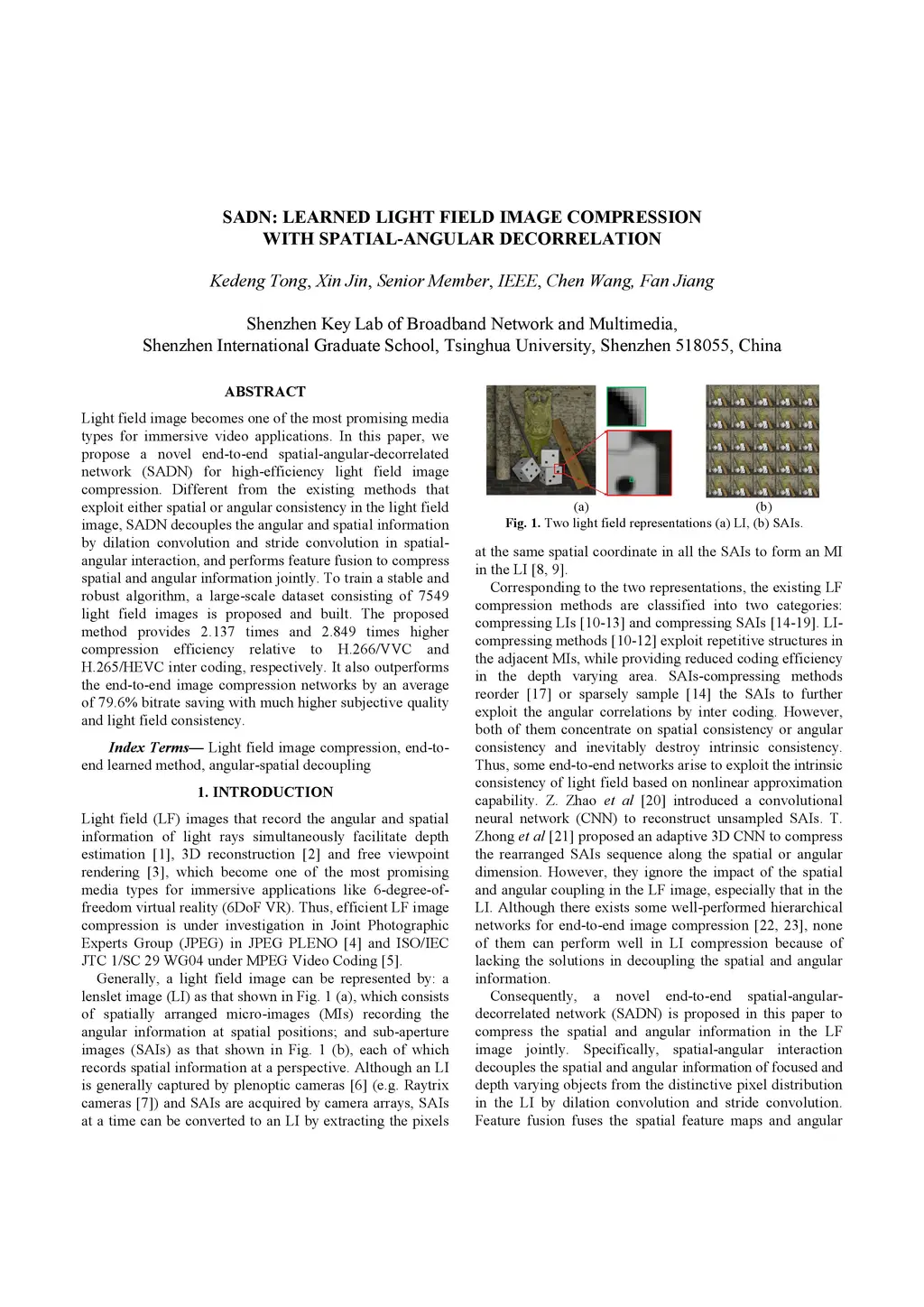 SADN: LEARNED LIGHT FIELD IMAGE COMPRESSION WITH SPATIAL-ANGULAR DECORRELATION

Kedeng Tong, Xin Jin, Senior Member, IEEE, Chen Wang, Fan Jiang

Shenzhen Key Lab of Broadband Network and Multimedia,
Shenzhen International Graduate School, Tsinghua University, Shenzhen 518055, China

ABSTRACT

Light field image becomes one of the most promising media types for immersive video applications. In this paper, we propose a novel end-to-end spatial-angular-decorrelated network (SADN) for high-efficiency light field image compression. Different from the existing methods that exploit either spatial or angular consistency in the light field image, SADN decouples the angular and spatial information by dilation convolution and stride convolution in spatial-angular interaction, and performs feature fusion to compress spatial and angular information jointly. To train a stable and robust algorithm, a large-scale dataset consisting of 7549 light field images is proposed and built. The proposed method provides 2.137 times and 2.849 times higher compression efficiency relative to H.266/VVC and H.265/HEVC inter coding, respectively. It also outperforms the end-to-end image compression networks by an average of 79.6% bitrate saving with much higher subjective quality and light field consistency.

Index Terms— Light field image compression, end-to-end learned method, angular-spatial decoupling

1. INTRODUCTION

Light field (LF) images that record the angular and spatial information of light rays simultaneously facilitate depth estimation [1], 3D reconstruction [2] and free viewpoint rendering [3], which become one of the most promising media types for immersive applications like 6-degree-of-freedom virtual reality (6DoF VR). Thus, efficient LF image compression is under investigation in Joint Photographic Experts Group (JPEG) in JPEG PLENO [4] and ISO/IEC JTC 1/SC 29 WG04 under MPEG Video Coding [5].

Generally, a light field image can be represented by: a lenslet image (LI) as that shown in Fig. 1 (a), which consists of spatially arranged micro-images (MIs) recording the angular information at spatial positions; and sub-aperture images (SAIs) as that shown in Fig. 1 (b), each of which records spatial information at a perspective. Although an LI is generally captured by plenoptic cameras [6] (e.g. Raytrix cameras [7]) and SAIs are acquired by camera arrays, SAIs at a time can be converted to an LI by extracting the pixels

(a) (b)
Fig. 1. Two light field representations (a) LI, (b) SAIs.

at the same spatial coordinate in all the SAIs to form an MI in the LI [8, 9].

Corresponding to the two representations, the existing LF compression methods are classified into two categories: compressing LIs [10-13] and compressing SAIs [14-19]. LI-compressing methods [10-12] exploit repetitive structures in the adjacent MIs, while providing reduced coding efficiency in the depth varying area. SAIs-compressing methods reorder [17] or sparsely sample [14] the SAIs to further exploit the angular correlations by inter coding. However, both of them concentrate on spatial consistency or angular consistency and inevitably destroy intrinsic consistency. Thus, some end-to-end networks arise to exploit the intrinsic consistency of light field based on nonlinear approximation capability. Z. Zhao et al [20] introduced a convolutional neural network (CNN) to reconstruct unsampled SAIs. T. Zhong et al [21] proposed an adaptive 3D CNN to compress the rearranged SAIs sequence along the spatial or angular dimension. However, they ignore the impact of the spatial and angular coupling in the LF image, especially that in the LI. Although there exists some well-performed hierarchical networks for end-to-end image compression [22, 23], none of them can perform well in LI compression because of lacking the solutions in decoupling the spatial and angular information.

Consequently, a novel end-to-end spatial-angular-decorrelated network (SADN) is proposed in this paper to compress the spatial and angular information in the LF image jointly. Specifically, spatial-angular interaction decouples the spatial and angular information of focused and depth varying objects from the distinctive pixel distribution in the LI by dilation convolution and stride convolution. Feature fusion fuses the spatial feature maps and angular